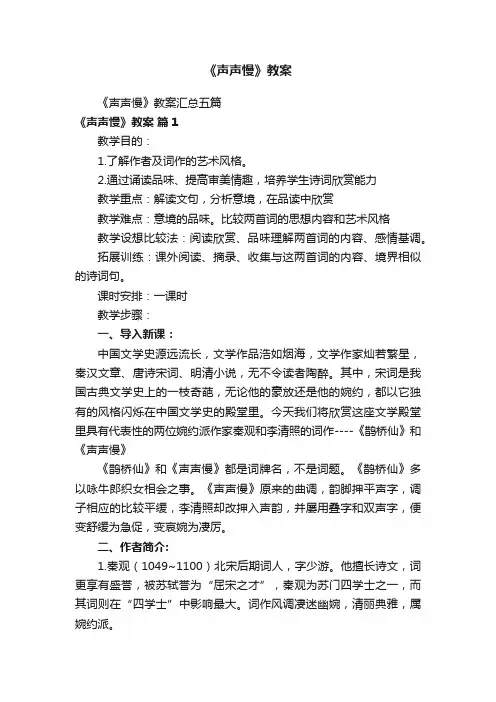 《声声慢》教案

《声声慢》教案汇总五篇

《声声慢》教案 篇1

教学目的：

1.了解作者及词作的艺术风格。

2.通过诵读品味、提高审美情趣，培养学生诗词欣赏能力

教学重点：解读文句，分析意境，在品读中欣赏

教学难点：意境的品味。比较两首词的思想内容和艺术风格

教学设想比较法：阅读欣赏、品味理解两首词的内容、感情基调。

拓展训练：课外阅读、摘录、收集与这两首词的内容、境界相似的诗词句。

课时安排：一课时

教学步骤：

一、导入新课：

中国文学史源远流长，文学作品浩如烟海，文学作家灿若繁星，秦汉文章、唐诗宋词、明清小说，无不令读者陶醉。其中，宋词是我国古典文学史上的一枝奇葩，无论他的豪放还是他的婉约，都以它独有的风格闪烁在中国文学史的殿堂里。今天我们将欣赏这座文学殿堂里具有代表性的两位婉约派作家秦观和李清照的词作----《鹊桥仙》和《声声慢》

《鹊桥仙》和《声声慢》都是词牌名，不是词题。《鹊桥仙》多以咏牛郎织女相会之事。《声声慢》原来的曲调，韵脚押平声字，调子相应的比较平缓，李清照却改押入声韵，并屡用叠字和双声字，便变舒缓为急促，变哀婉为凄厉。

二、作者简介：

1.秦观（1049~1100）北宋后期词人，字少游。他擅长诗文，词更享有盛誉，被苏轼誉为“屈宋之才”，秦观为苏门四学士之一，而其词则在“四学士”中影响最大。词作风调凄迷幽婉，清丽典雅，属婉约派。